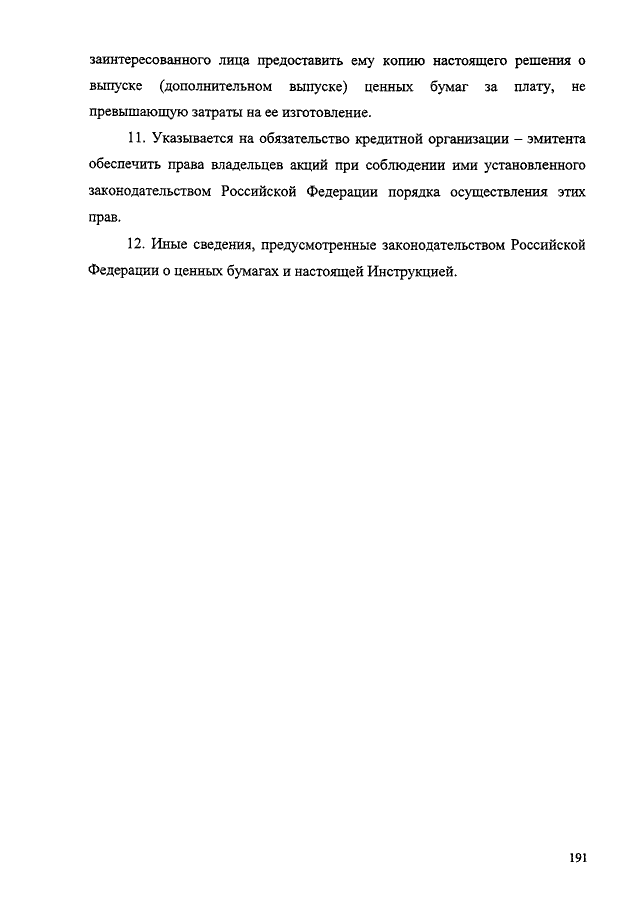 заинтересованного лица предоставить ему копию настоящего решения о выпуске (дополнительном выпуске) ценных бумаг за плату, не превышающую затраты на ее изготовление.

11. Указывается на обязательство кредитной организации – эмитента обеспечить права владельцев акций при соблюдении ими установленного законодательством Российской Федерации порядка осуществления этих прав.

12. Иные сведения, предусмотренные законодательством Российской Федерации о ценных бумагах и настоящей Инструкцией.

191